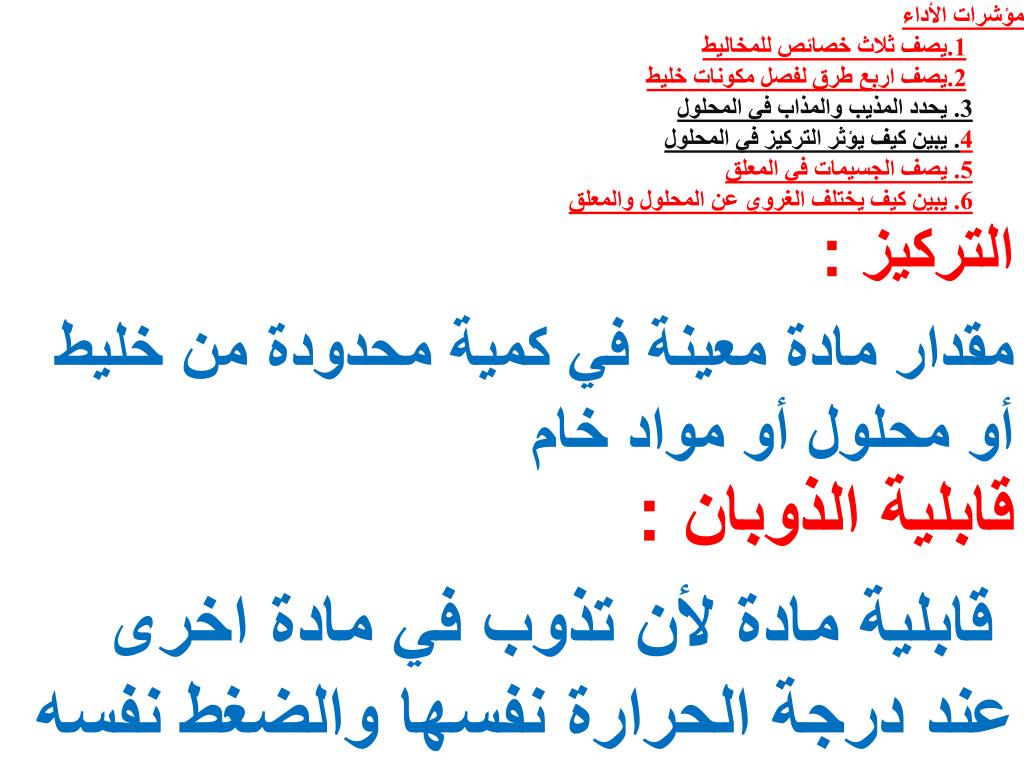 مؤشرات الأداء
1.يصف ثلاث خصائص للمخاليط
2.يصف اربع طرق لفصل مكونات خليط
3. يحدد المذيب والمذاب في المحلول
4. يبين كيف يؤثر التركيز في المحلول
5. يصف الجسيمات في المعلق
6. يبين كيف يختلف الغروي عن المحلول والمعلق

التركيز :
مقدار مادة معينة في كمية محدودة من خليط أو محلول أو مواد خام

قابلية الذوبان :
قابلية مادة لأن تذوب في مادة اخرى عند درجة الحرارة نفسها والضغط نفسه